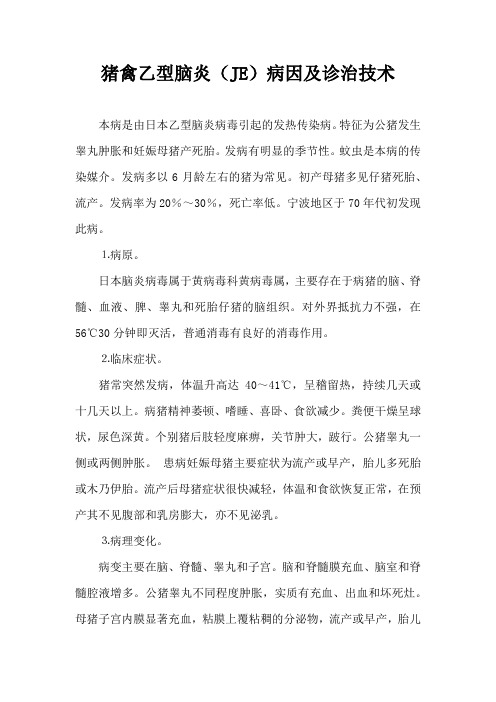 猪禽乙型脑炎（JE）病因及诊治技术

本病是由日本乙型脑炎病毒引起的发热传染病。特征为公猪发生睾丸肿胀和妊娠母猪产死胎。发病有明显的季节性。蚊虫是本病的传染媒介。发病多以 6 月龄左右的猪为常见。初产母猪多见仔猪死胎、流产。发病率为 20%～30%，死亡率低。宁波地区于 70 年代初发现此病。

1.病原。

日本脑炎病毒属于黄病毒科黄病毒属，主要存在于病猪的脑、脊髓、血液、脾、睾丸和死胎仔猪的脑组织。对外界抵抗力不强，在 56℃30 分钟即灭活，普通消毒有良好的消毒作用。

2.临床症状。

猪常突然发病，体温升高达 40～41℃，呈稽留热，持续几天或十几天以上。病猪精神萎顿、嗜睡、喜卧、食欲减少。粪便干燥呈球状，尿色深黄。个别猪后肢轻度麻痹，关节肿大，跛行。公猪睾丸一侧或两侧肿胀。 患病妊娠母猪主要症状为流产或早产，胎儿多死胎或木乃伊胎。流产后母猪症状很快减轻，体温和食欲恢复正常，在预产其不见腹部和乳房膨大，亦不见泌乳。

3.病理变化。

病变主要在脑、脊髓、睾丸和子宫。脑和脊髓膜充血、脑室和脊髓腔液增多。公猪睾丸不同程度肿胀，实质有充血、出血和坏死灶。母猪子宫内膜显著充血，粘膜上覆粘稠的分泌物，流产或早产，胎儿